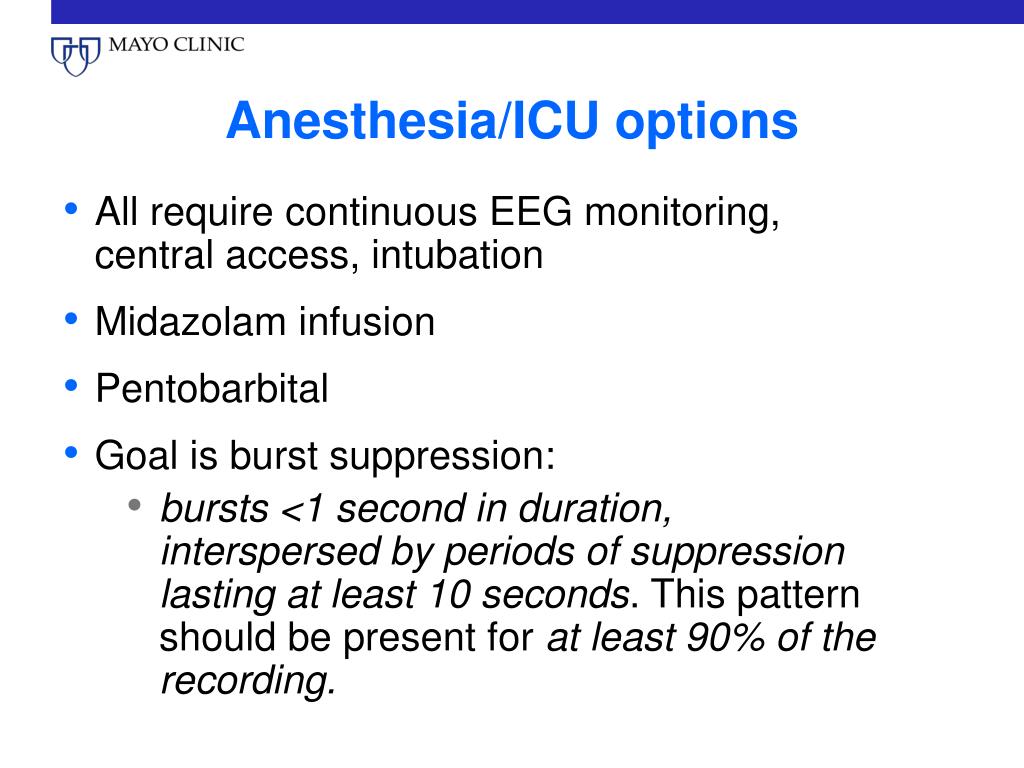 MAYO CLINIC

Anesthesia/ICU options

• All require continuous EEG monitoring, central access, intubation
• Midazolam infusion
• Pentobarbital
• Goal is burst suppression:
  • bursts <1 second in duration, interspersed by periods of suppression lasting at least 10 seconds. This pattern should be present for at least 90% of the recording.